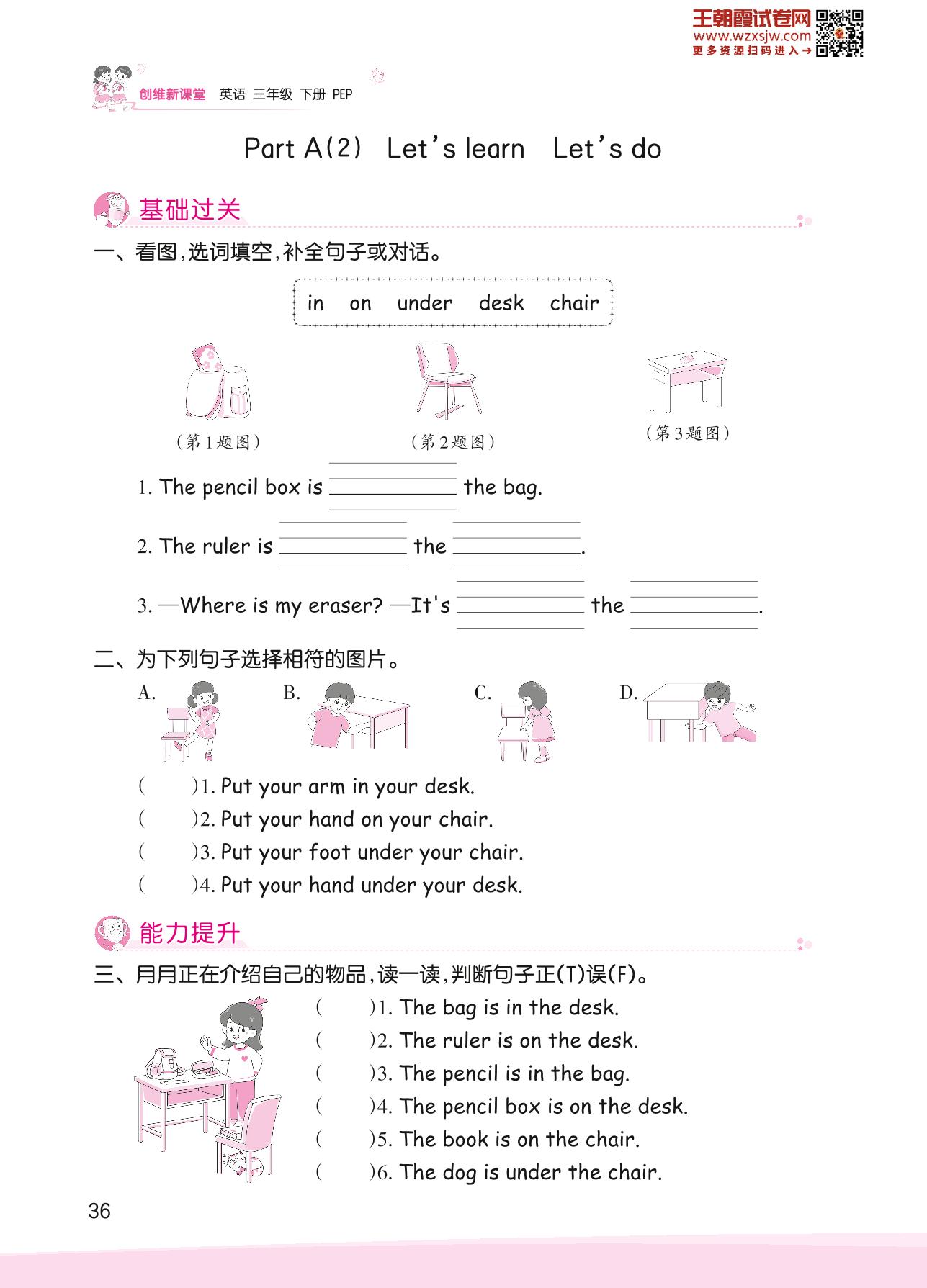 王朝霞试卷网
www.wzxsjw.com
更多资源扫码进入→

创维新课堂 英语 三年级 下册 PEP

Part A(2) Let's learn Let's do

基础过关

一、看图,选词填空,补全句子或对话。

in on under desk chair

(第1题图) (第2题图) (第3题图)

1. The pencil box is ________ the bag.

2. The ruler is ________ the ________.

3. —Where is my eraser? —It's ________ the ________.

二、为下列句子选择相符的图片。

A. B. C. D.

( )1. Put your arm in your desk.
( )2. Put your hand on your chair.
( )3. Put your foot under your chair.
( )4. Put your hand under your desk.

能力提升

三、月月正在介绍自己的物品,读一读,判断句子正(T)误(F)。

( )1. The bag is in the desk.
( )2. The ruler is on the desk.
( )3. The pencil is in the bag.
( )4. The pencil box is on the desk.
( )5. The book is on the chair.
( )6. The dog is under the chair.

36